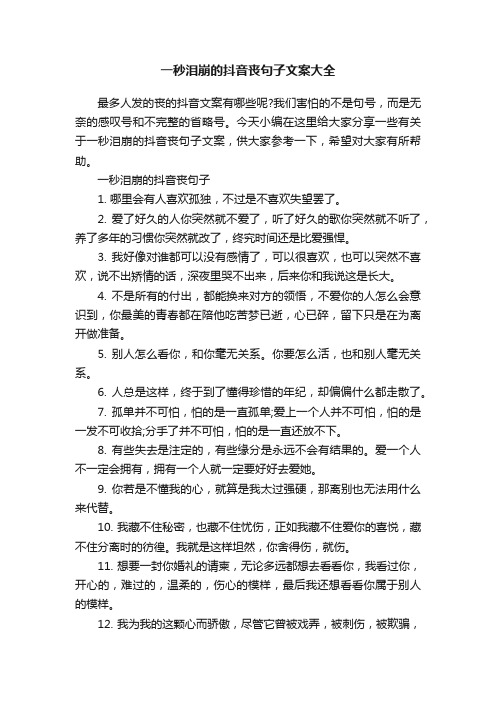 一秒泪崩的抖音丧句子文案大全

最多人发的丧的抖音文案有哪些呢?我们害怕的不是句号，而是无奈的感叹号和不完整的省略号。今天小编在这里给大家分享一些有关于一秒泪崩的抖音丧句子文案，供大家参考一下，希望对大家有所帮助。

一秒泪崩的抖音丧句子

1. 哪里会有人喜欢孤独，不过是不喜欢失望罢了。

2. 爱了好久的人你突然就不爱了，听了好久的歌你突然就不听了，养了多年的习惯你突然就改了，终究时间还是比爱强悍。

3. 我好像对谁都可以没有感情了，可以很喜欢，也可以突然不喜欢，说不出矫情的话，深夜里哭不出来，后来你和我说这是长大。

4. 不是所有的付出，都能换来对方的领悟，不爱你的人怎么会意识到，你最美的青春都在陪他吃苦梦已逝，心已碎，留下只是在为离开做准备。

5. 别人怎么看你，和你毫无关系。你要怎么活，也和别人毫无关系。

6. 人总是这样，终于到了懂得珍惜的年纪，却偏偏什么都走散了。

7. 孤单并不可怕，怕的是一直孤单;爱上一个人并不可怕，怕的是一发不可收拾;分手了并不可怕，怕的是一直还放不下。

8. 有些失去是注定的，有些缘分是永远不会有结果的。爱一个人不一定会拥有，拥有一个人就一定要好好去爱她。

9. 你若是不懂我的心，就算是我太过强硬，那离别也无法用什么来代替。

10. 我藏不住秘密，也藏不住忧伤，正如我藏不住爱你的喜悦，藏不住分离时的彷徨。我就是这样坦然，你舍得伤，就伤。

11. 想要一封你婚礼的请柬，无论多远都想去看看你，我看过你，开心的，难过的，温柔的，伤心的模样，最后我还想看看你属于别人的模样。

12. 我为我的这颗心而骄傲，尽管它曾被戏弄，被刺伤，被欺骗，